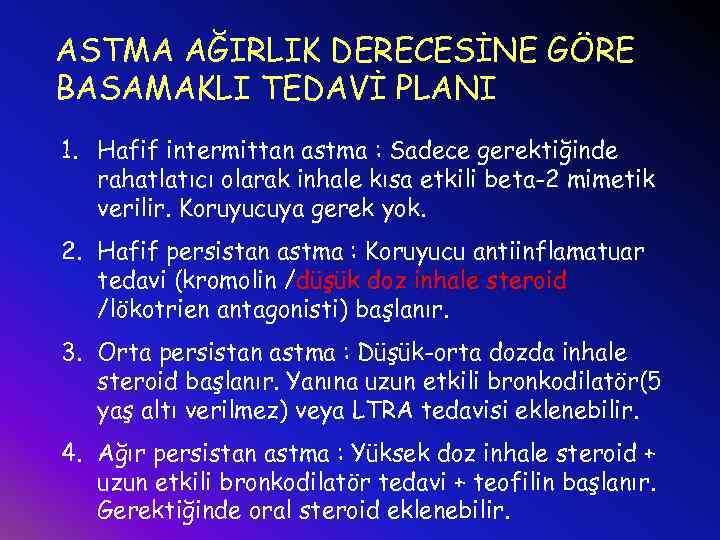 ASTMA AĞIRLIK DERECESİNE GÖRE BASAMAKLI TEDAVİ PLANI

1. Hafif intermittan astma : Sadece gerektiğinde rahatlatıcı olarak inhale kısa etkili beta-2 mimetik verilir. Koruyucuya gerek yok.

2. Hafif persistan astma : Koruyucu antiinflamatuar tedavi (kromolin /düşük doz inhale steroid /lökotrien antagonisti) başlanır.

3. Orta persistan astma : Düşük-orta dozda inhale steroid başlanır. Yanına uzun etkili bronkodilatör(5 yaş altı verilmez) veya LTRA tedavisi eklenebilir.

4. Ağır persistan astma : Yüksek doz inhale steroid + uzun etkili bronkodilatör tedavi + teofilin başlanır. Gerektiğinde oral steroid eklenebilir.